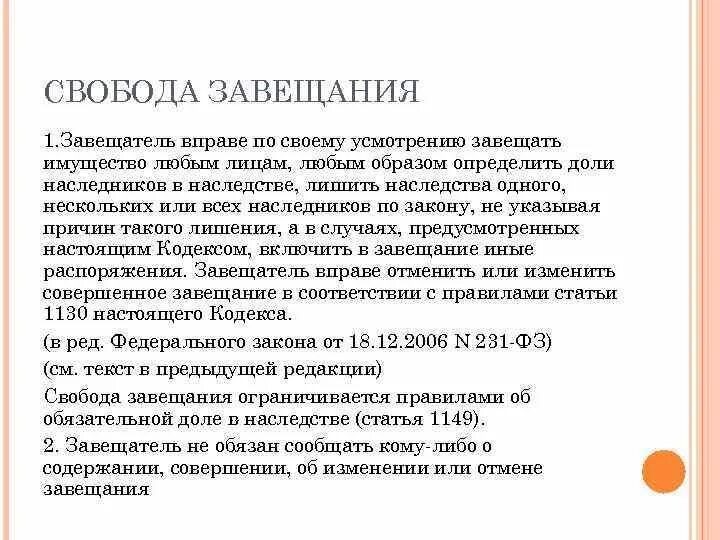 СВОБОДА ЗАВЕЩАНИЯ

1.Завещатель вправе по своему усмотрению завещать имущество любым лицам, любым образом определить доли наследников в наследстве, лишить наследства одного, нескольких или всех наследников по закону, не указывая причин такого лишения, а в случаях, предусмотренных настоящим Кодексом, включить в завещание иные распоряжения. Завещатель вправе отменить или изменить совершенное завещание в соответствии с правилами статьи 1130 настоящего Кодекса.

(в ред. Федерального закона от 18.12.2006 N 231-ФЗ)

(см. текст в предыдущей редакции)

Свобода завещания ограничивается правилами об обязательной доле в наследстве (статья 1149).

2. Завещатель не обязан сообщать кому-либо о содержании, совершении, об изменении или отмене завещания